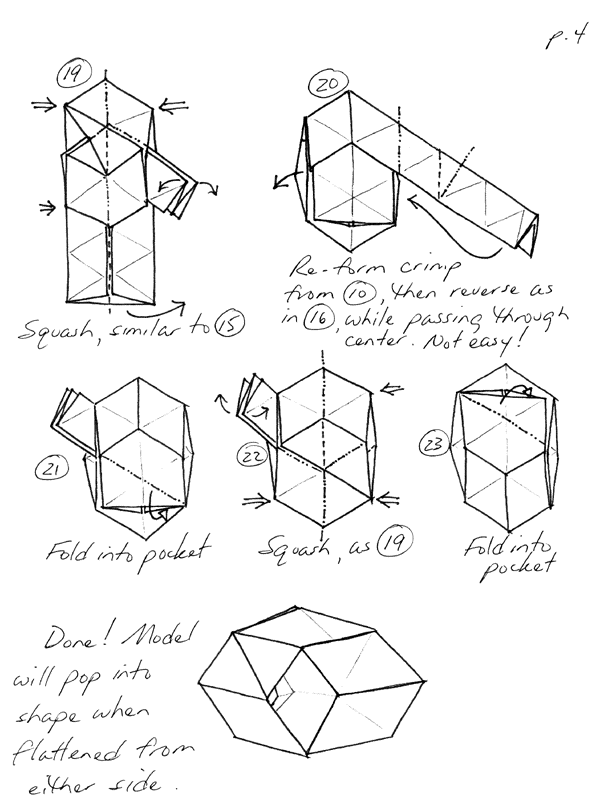 p. 4

19

Squash, similar to 15

20

Re-form crimp from 10, then reverse as in 16, while passing through center. Not easy!

21

Fold into pocket

22

Squash, as 19

23

Fold into pocket

Done! Model will pop into shape when flattened from either side.